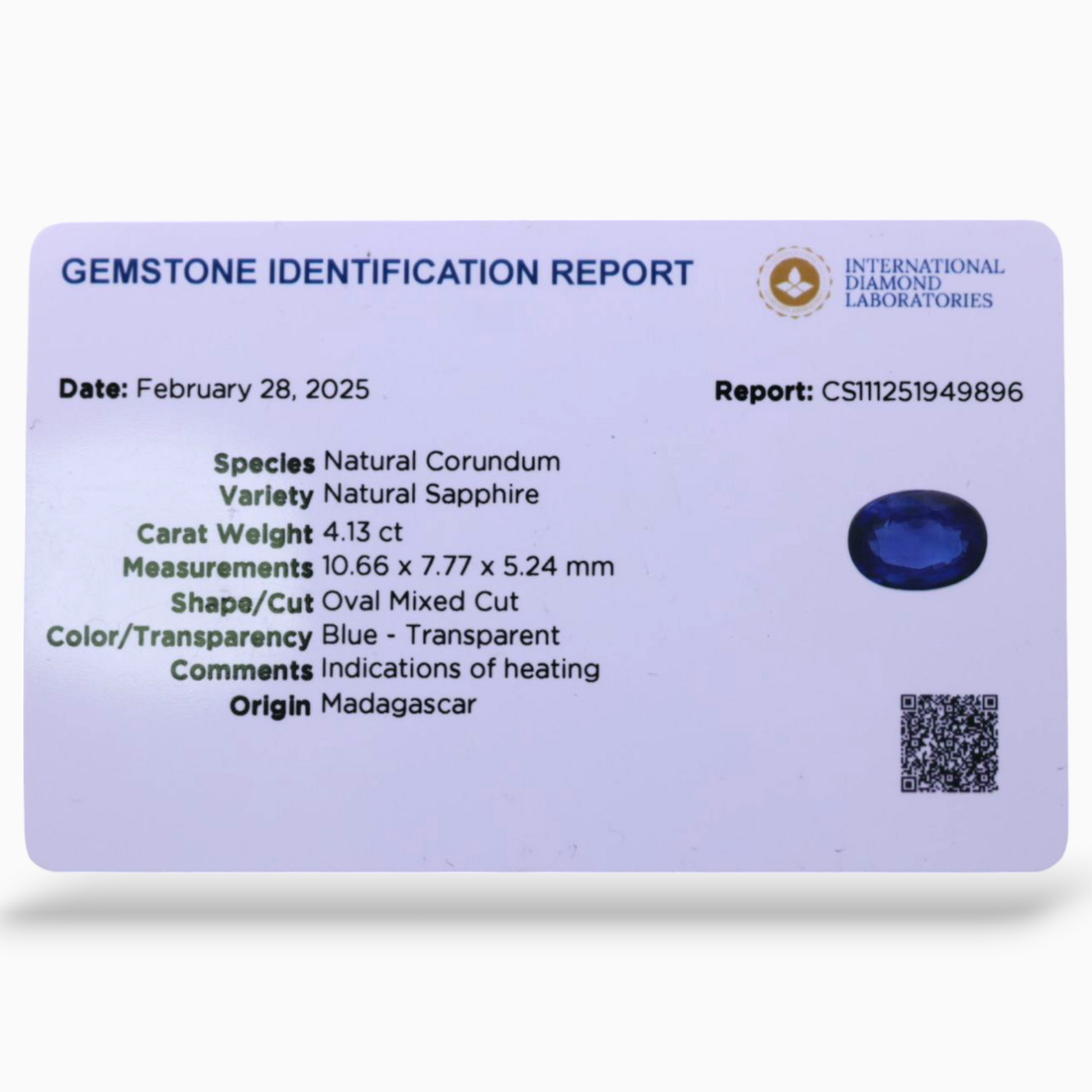 GEMSTONE IDENTIFICATION REPORT

INTERNATIONAL
DIAMOND
LABORATORIES

Date: February 28, 2025

Report: CS111251949896

Species Natural Corundum
Variety Natural Sapphire
Carat Weight 4.13 ct
Measurements 10.66 x 7.77 x 5.24 mm
Shape/Cut Oval Mixed Cut
Color/Transparency Blue - Transparent
Comments Indications of heating
Origin Madagascar